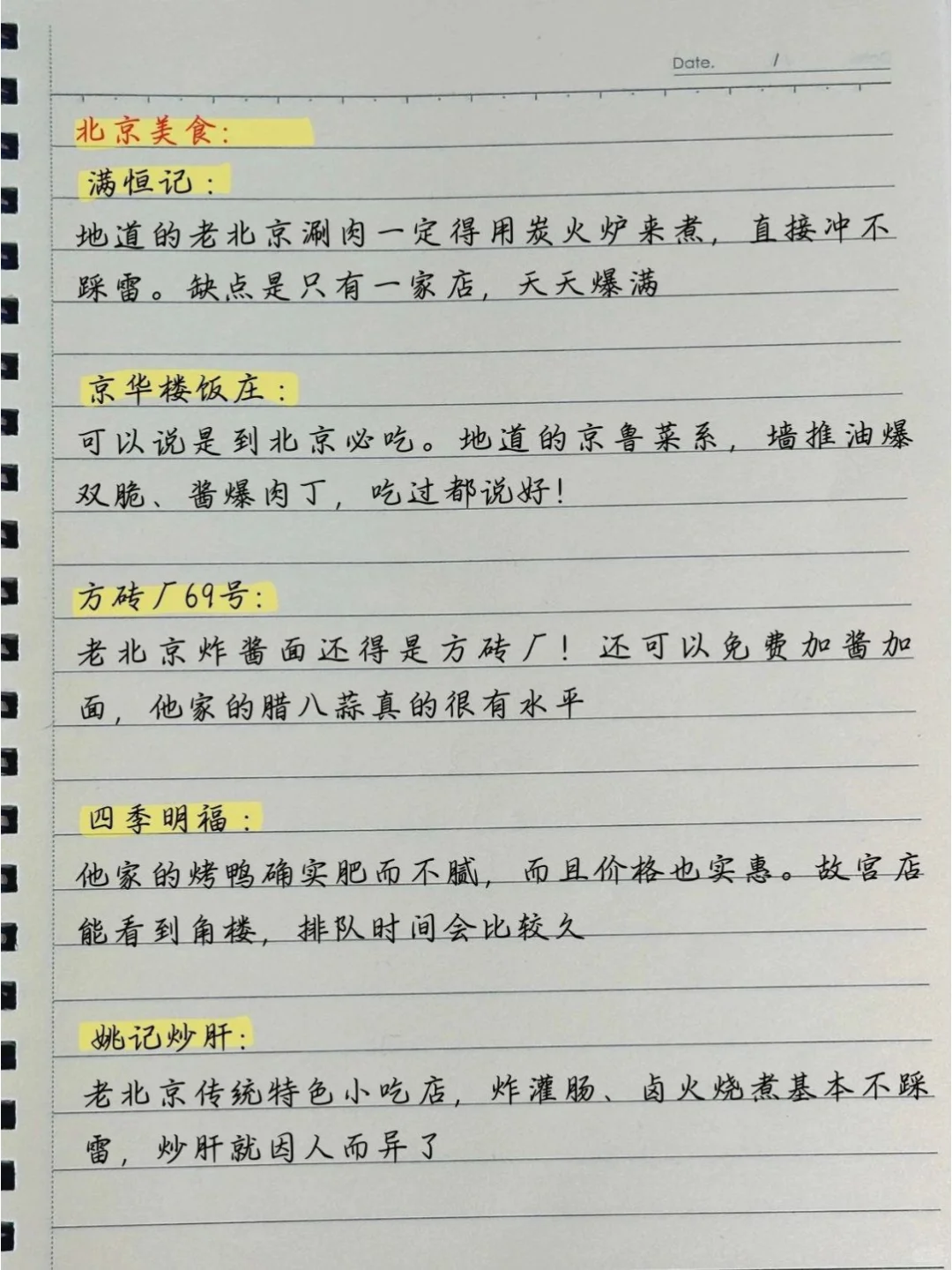 Date.　　/

北京美食:

满恒记:

地道的老北京涮肉一定得用炭火炉来煮，直接冲不踩雷。缺点是只有一家店，天天爆满

京华楼饭庄:

可以说是到北京必吃。地道的京鲁菜系，墙推油爆双脆、酱爆肉丁，吃过都说好!

方砖厂69号:

老北京炸酱面还得是方砖厂！还可以免费加酱加面，他家的腊八蒜真的很有水平

四季明福:

他家的烤鸭确实肥而不腻，而且价格也实惠。故宫店能看到角楼，排队时间会比较久

姚记炒肝:

老北京传统特色小吃店，炸灌肠、卤火烧煮基本不踩雷，炒肝就因人而异了